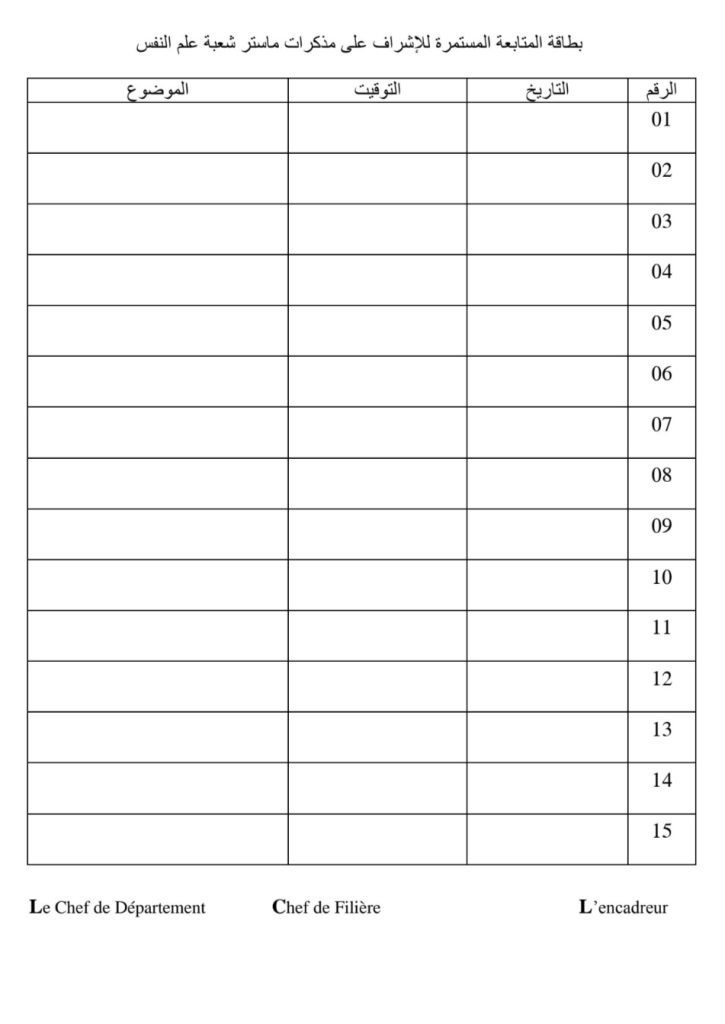 بطاقة المتابعة المستمرة للإشراف على مذكرات ماستر شعبة علم النفس

| الرقم | التاريخ | التوقيت | الموضوع |
|---|---|---|---|
| 01 | | | |
| 02 | | | |
| 03 | | | |
| 04 | | | |
| 05 | | | |
| 06 | | | |
| 07 | | | |
| 08 | | | |
| 09 | | | |
| 10 | | | |
| 11 | | | |
| 12 | | | |
| 13 | | | |
| 14 | | | |
| 15 | | | |

Le Chef de Département    Chef de Filière    L'encadreur